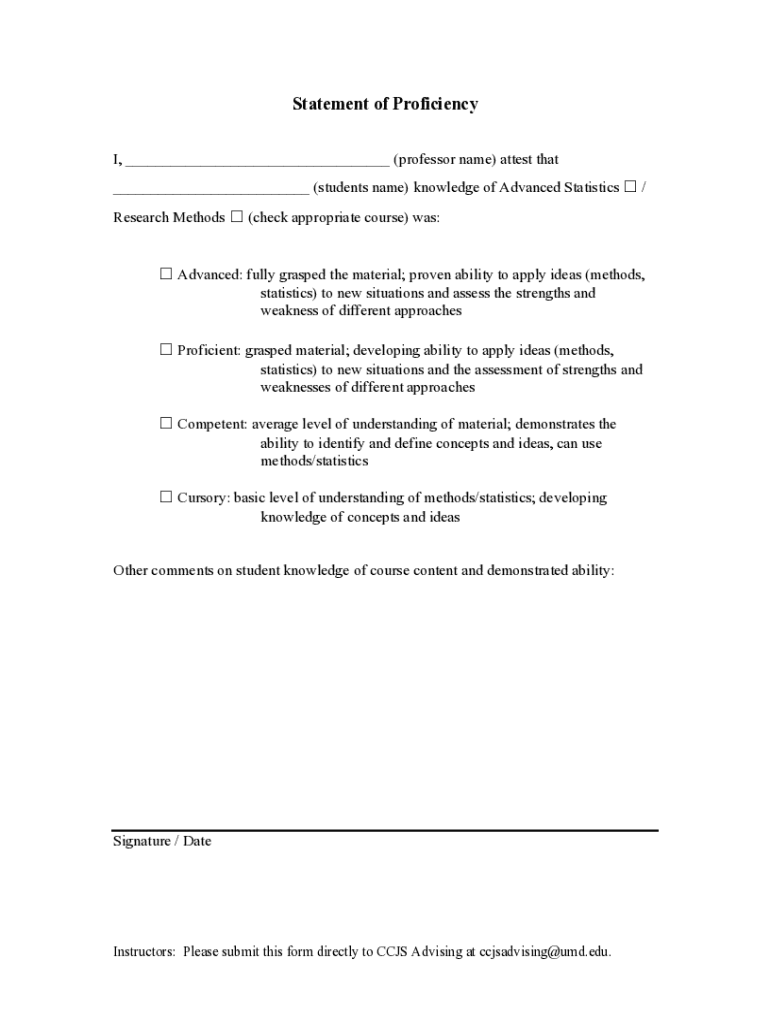 Statement of Proficiency

I, ___________________________________ (professor name) attest that __________________________ (students name) knowledge of Advanced Statistics ☐ / Research Methods ☐ (check appropriate course) was:

☐ Advanced: fully grasped the material; proven ability to apply ideas (methods, statistics) to new situations and assess the strengths and weakness of different approaches

☐ Proficient: grasped material; developing ability to apply ideas (methods, statistics) to new situations and the assessment of strengths and weaknesses of different approaches

☐ Competent: average level of understanding of material; demonstrates the ability to identify and define concepts and ideas, can use methods/statistics

☐ Cursory: basic level of understanding of methods/statistics; developing knowledge of concepts and ideas

Other comments on student knowledge of course content and demonstrated ability:

Signature / Date

Instructors: Please submit this form directly to CCJS Advising at ccjsadvising@umd.edu.